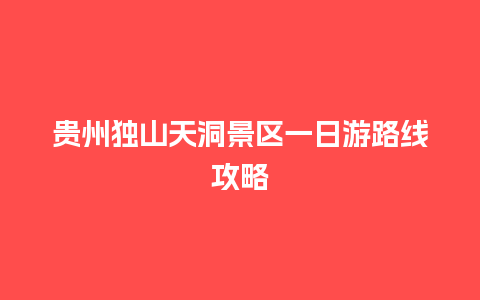 贵州独山天洞景区一日游路线攻略